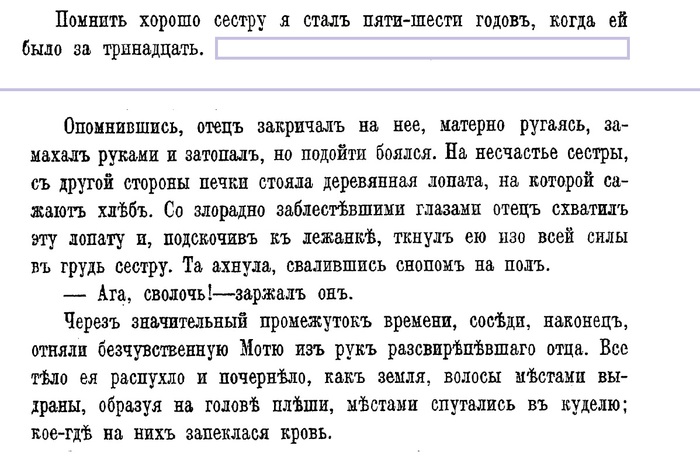 Помнить хорошо сестру я сталъ пяти-шести годовъ, когда ей было за тринадцать.

Опомнившись, отецъ закричалъ на нее, матерно ругаясь, замахалъ руками и затопалъ, но подойти боялся. На несчастье сестры, съ другой стороны печки стояла деревянная лопата, на которой сажаютъ хлѣбъ. Со злорадно заблестѣвшими глазами отецъ схватилъ эту лопату и, подскочивъ къ лежанкѣ, ткнулъ ею изо всей силы въ грудь сестру. Та ахнула, свалившись снопомъ на полъ.

— Ага, сволочь!—заржалъ онъ.

Черезъ значительный промежутокъ времени, сосѣди, наконецъ, отняли безчувственную Мотю изъ рукъ разсвирѣпѣвшаго отца. Все тѣло ея распухло и почернѣло, какъ земля, волосы мѣстами выдраны, образуя на головѣ плѣши, мѣстами спутались въ куделю; кое-гдѣ на нихъ запеклася кровь.